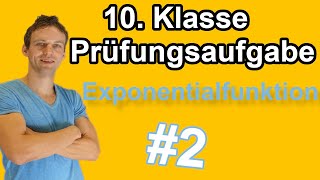 10. Klasse
Prüfungsaufgabe

Exponentialfunktion

#2